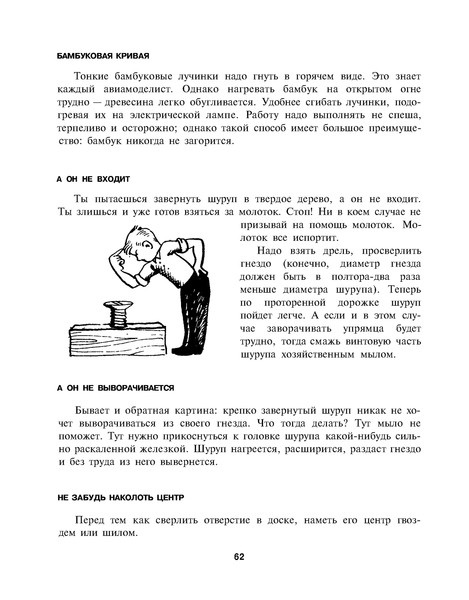 БАМБУКОВАЯ КРИВАЯ

Тонкие бамбуковые лучинки надо гнуть в горячем виде. Это знает каждый авиамоделист. Однако нагревать бамбук на открытом огне трудно — древесина легко обугливается. Удобнее сгибать лучинки, подогревая их на электрической лампе. Работу надо выполнять не спеша, терпеливо и осторожно; однако такой способ имеет большое преимущество: бамбук никогда не загорится.

А ОН НЕ ВХОДИТ

Ты пытаешься завернуть шуруп в твердое дерево, а он не входит. Ты злишься и уже готов взяться за молоток. Стоп! Ни в коем случае не призывай на помощь молоток. Молоток все испортит.

Надо взять дрель, просверлить гнездо (конечно, диаметр гнезда должен быть в полтора-два раза меньше диаметра шурупа). Теперь по проторенной дорожке шуруп пойдет легче. А если и в этом случае заворачивать упрямца будет трудно, тогда смажь винтовую часть шурупа хозяйственным мылом.

А ОН НЕ ВЫВОРАЧИВАЕТСЯ

Бывает и обратная картина: крепко завернутый шуруп никак не хочет выворачиваться из своего гнезда. Что тогда делать? Тут мыло не поможет. Тут нужно прикоснуться к головке шурупа какой-нибудь сильно раскаленной железкой. Шуруп нагреется, расширится, раздаст гнездо и без труда из него вывернется.

НЕ ЗАБУДЬ НАКОЛОТЬ ЦЕНТР

Перед тем как сверлить отверстие в доске, наметь его центр гвоздем или шилом.

62